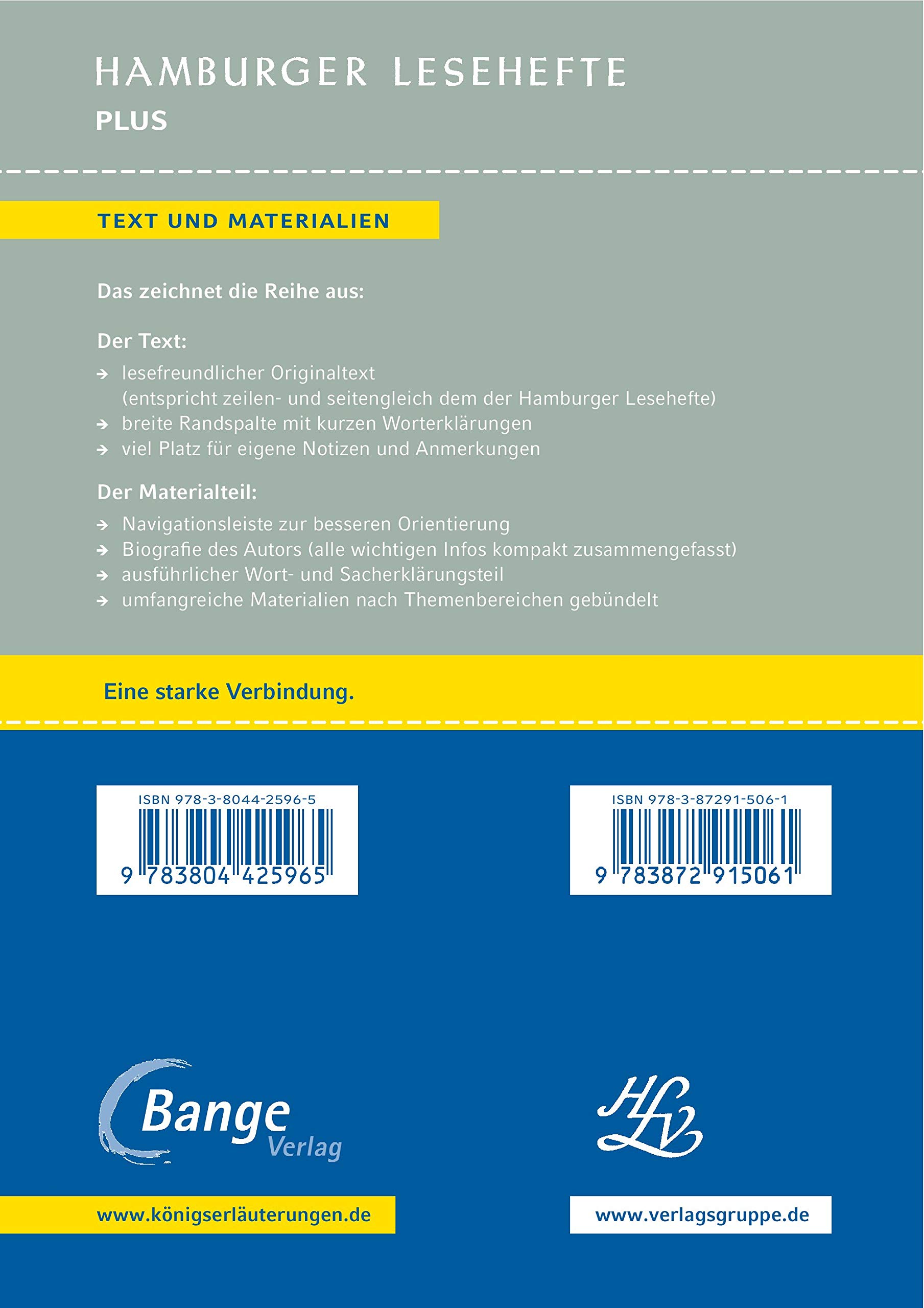 HAMBURGER LESEHEFTE
PLUS

TEXT UND MATERIALIEN

Das zeichnet die Reihe aus:

Der Text:

→ lesefreundlicher Originaltext (entspricht zeilen- und seitengleich dem der Hamburger Lesehefte)
→ breite Randspalte mit kurzen Worterklärungen
→ viel Platz für eigene Notizen und Anmerkungen

Der Materialteil:

→ Navigationsleiste zur besseren Orientierung
→ Biografie des Autors (alle wichtigen Infos kompakt zusammengefasst)
→ ausführlicher Wort- und Sacherklärungsteil
→ umfangreiche Materialien nach Themenbereichen gebündelt

Eine starke Verbindung.

ISBN 978-3-8044-2596-5
9 783804 425965

ISBN 978-3-87291-506-1
9 783872 915061

Bange Verlag

HLV

www.königserläuterungen.de

www.verlagsgruppe.de